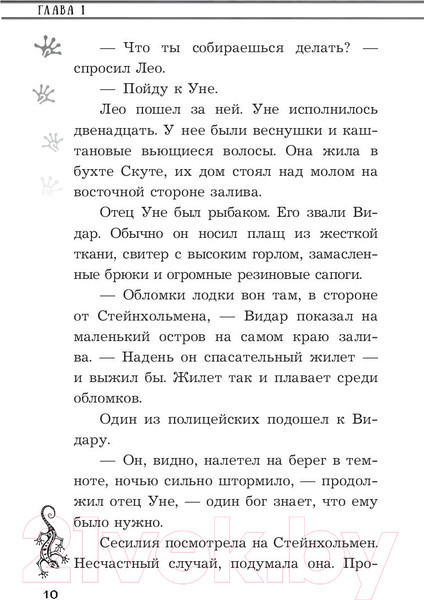 ГЛАВА 1

— Что ты собираешься делать? — спросил Лео.

— Пойду к Уне.

Лео пошел за ней. Уне исполнилось двенадцать. У нее были веснушки и каштановые вьющиеся волосы. Она жила в бухте Скуте, их дом стоял над молом на восточной стороне залива.

Отец Уне был рыбаком. Его звали Видар. Обычно он носил плащ из жесткой ткани, свитер с высоким горлом, замасленные брюки и огромные резиновые сапоги.

— Обломки лодки вон там, в стороне от Стейнхольмена, — Видар показал на маленький остров на самом краю залива. — Надень он спасательный жилет — и выжил бы. Жилет так и плавает среди обломков.

Один из полицейских подошел к Видару.

— Он, видно, налетел на берег в темноте, ночью сильно штормило, — продолжил отец Уне, — один бог знает, что ему было нужно.

Сесилия посмотрела на Стейнхольмен. Несчастный случай, подумала она. Про-

10

21vek.by